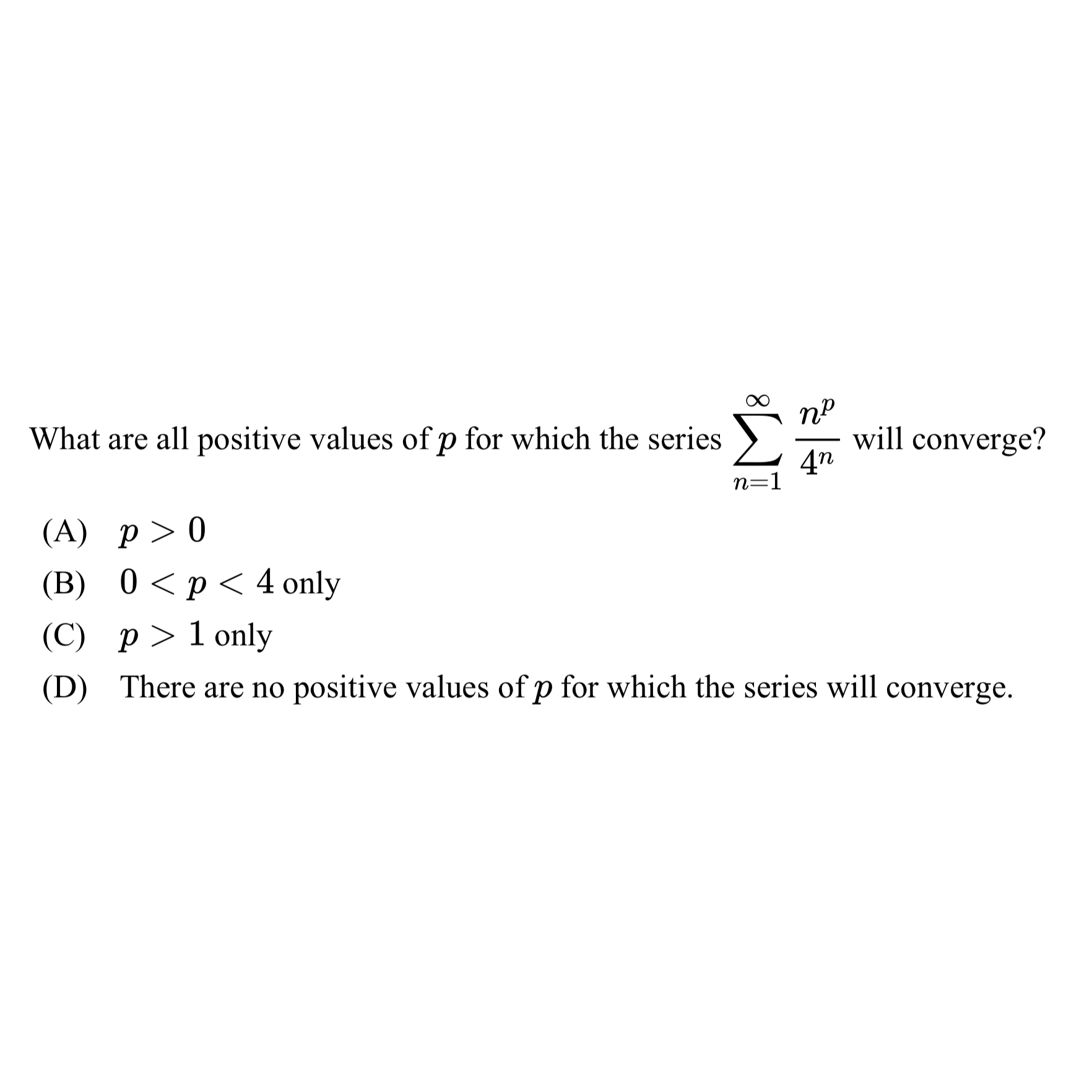 What are all positive values of $p$ for which the series $\sum_{n=1}^{\infty} \frac{n^p}{4^n}$ will converge?

(A) $p > 0$

(B) $0 < p < 4$ only

(C) $p > 1$ only

(D) There are no positive values of $p$ for which the series will converge.